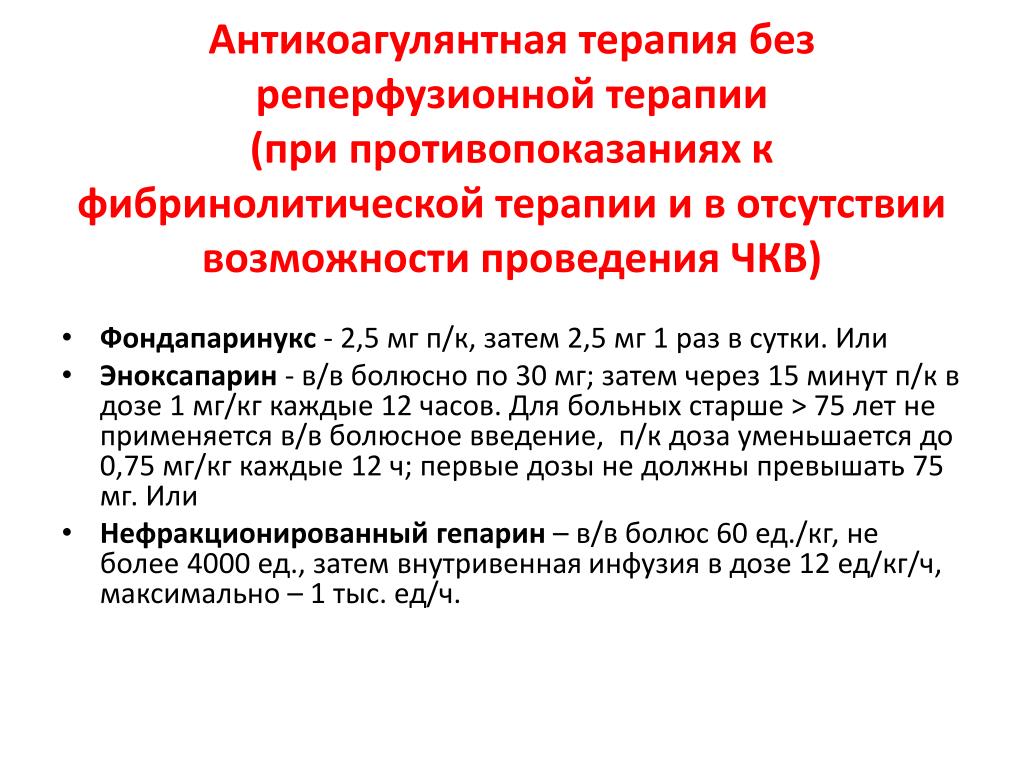 Антикоагулянтная терапия без реперфузионной терапии (при противопоказаниях к фибринолитической терапии и в отсутствии возможности проведения ЧКВ)

• Фондапаринукс - 2,5 мг п/к, затем 2,5 мг 1 раз в сутки. Или
• Эноксапарин - в/в болюсно по 30 мг; затем через 15 минут п/к в дозе 1 мг/кг каждые 12 часов. Для больных старше > 75 лет не применяется в/в болюсное введение, п/к доза уменьшается до 0,75 мг/кг каждые 12 ч; первые дозы не должны превышать 75 мг. Или
• Нефракционированный гепарин – в/в болюс 60 ед./кг, не более 4000 ед., затем внутривенная инфузия в дозе 12 ед/кг/ч, максимально – 1 тыс. ед/ч.